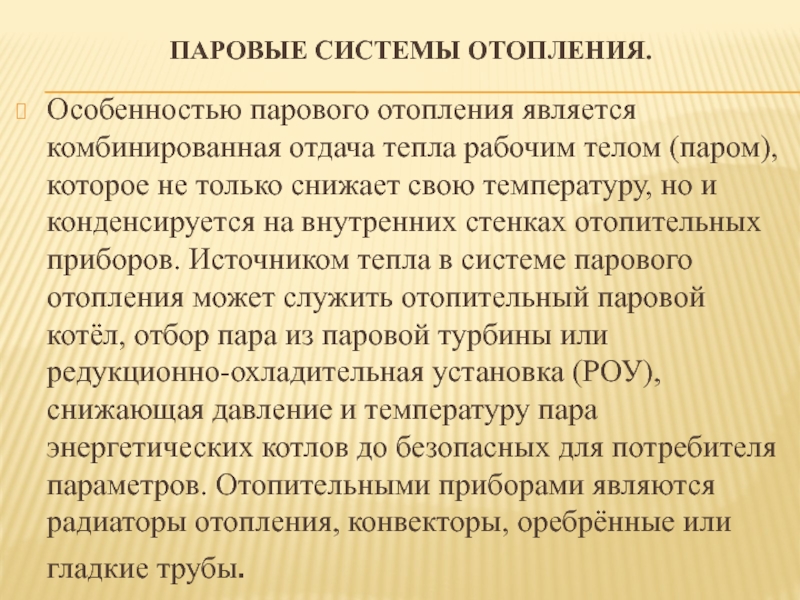 ПАРОВЫЕ СИСТЕМЫ ОТОПЛЕНИЯ.

Особенностью парового отопления является комбинированная отдача тепла рабочим телом (паром), которое не только снижает свою температуру, но и конденсируется на внутренних стенках отопительных приборов. Источником тепла в системе парового отопления может служить отопительный паровой котёл, отбор пара из паровой турбины или редукционно-охладительная установка (РОУ), снижающая давление и температуру пара энергетических котлов до безопасных для потребителя параметров. Отопительными приборами являются радиаторы отопления, конвекторы, оребрённые или гладкие трубы.